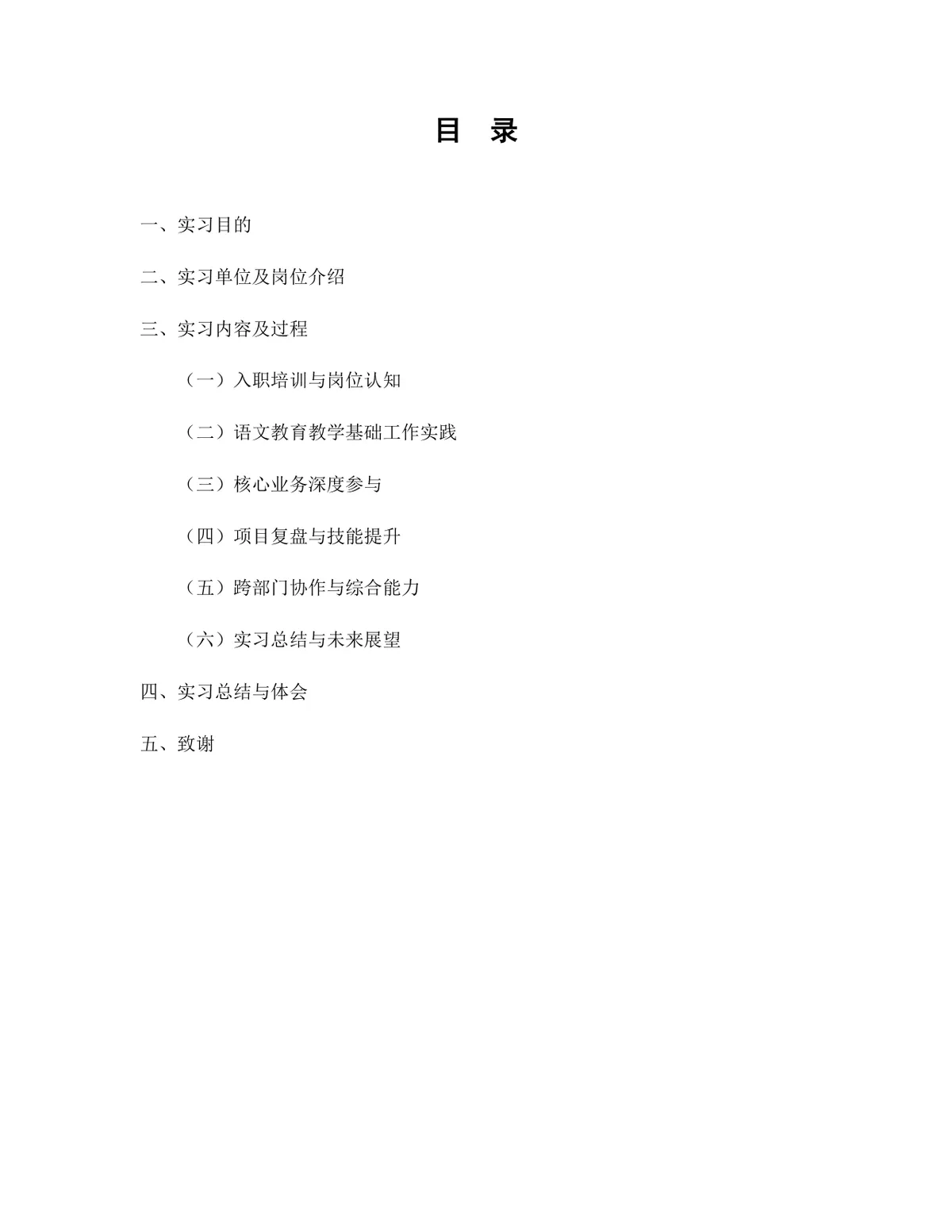 目 录

一、实习目的

二、实习单位及岗位介绍

三、实习内容及过程

（一）入职培训与岗位认知

（二）语文教育教学基础工作实践

（三）核心业务深度参与

（四）项目复盘与技能提升

（五）跨部门协作与综合能力

（六）实习总结与未来展望

四、实习总结与体会

五、致谢